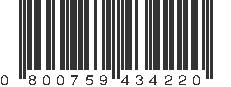 0 800759 434220